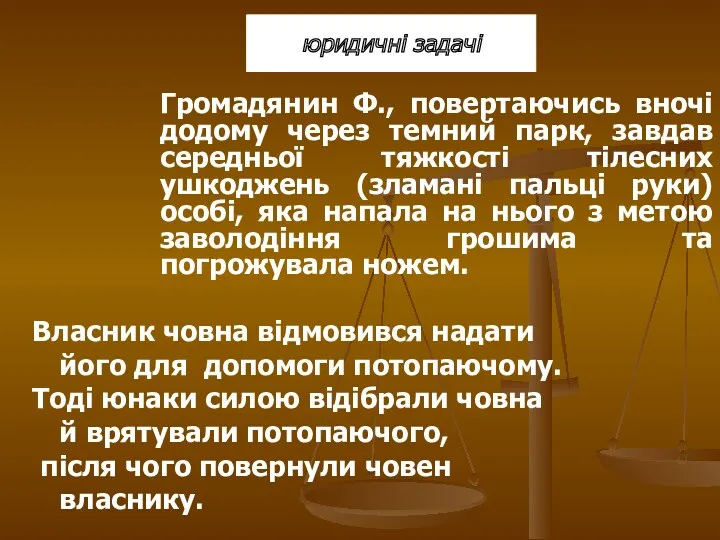 юридичні задачі

Громадянин Ф., повертаючись вночі додому через темний парк, завдав середньої тяжкості тілесних ушкоджень (зламані пальці руки) особі, яка напала на нього з метою заволодіння грошима та погрожувала ножем.

Власник човна відмовився надати його для допомоги потопаючому. Тоді юнаки силою відібрали човна й врятували потопаючого, після чого повернули човен власнику.